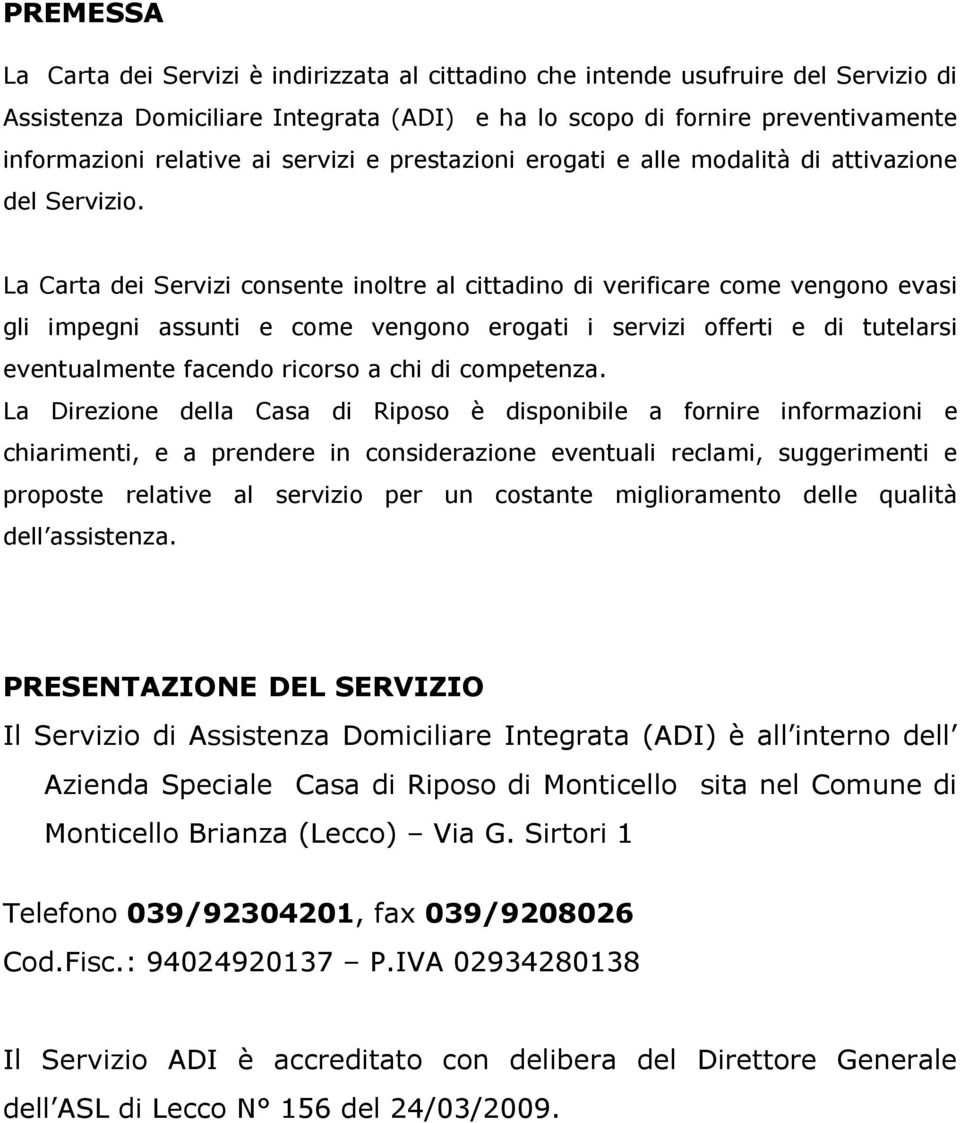 PREMESSA

La Carta dei Servizi è indirizzata al cittadino che intende usufruire del Servizio di Assistenza Domiciliare Integrata (ADI) e ha lo scopo di fornire preventivamente informazioni relative ai servizi e prestazioni erogati e alle modalità di attivazione del Servizio.

La Carta dei Servizi consente inoltre al cittadino di verificare come vengono evasi gli impegni assunti e come vengono erogati i servizi offerti e di tutelarsi eventualmente facendo ricorso a chi di competenza.

La Direzione della Casa di Riposo è disponibile a fornire informazioni e chiarimenti, e a prendere in considerazione eventuali reclami, suggerimenti e proposte relative al servizio per un costante miglioramento delle qualità dell assistenza.

PRESENTAZIONE DEL SERVIZIO

Il Servizio di Assistenza Domiciliare Integrata (ADI) è all interno dell Azienda Speciale Casa di Riposo di Monticello sita nel Comune di Monticello Brianza (Lecco) – Via G. Sirtori 1

Telefono 039/92304201, fax 039/9208026

Cod.Fisc.: 94024920137 – P.IVA 02934280138

Il Servizio ADI è accreditato con delibera del Direttore Generale dell ASL di Lecco N° 156 del 24/03/2009.